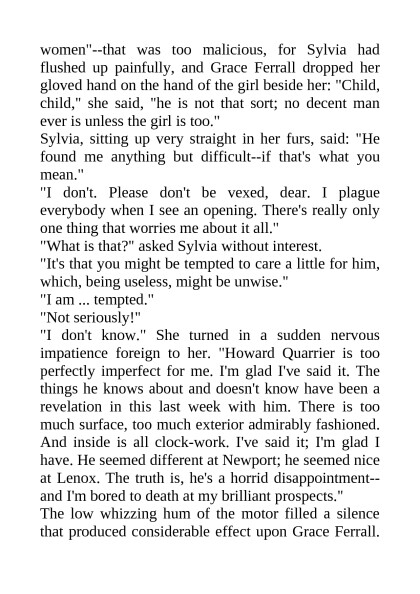 women"--that was too malicious, for Sylvia had flushed up painfully, and Grace Ferrall dropped her gloved hand on the hand of the girl beside her: "Child, child," she said, "he is not that sort; no decent man ever is unless the girl is too."

Sylvia, sitting up very straight in her furs, said: "He found me anything but difficult--if that's what you mean."

"I don't. Please don't be vexed, dear. I plague everybody when I see an opening. There's really only one thing that worries me about it all."

"What is that?" asked Sylvia without interest.

"It's that you might be tempted to care a little for him, which, being useless, might be unwise."

"I am ... tempted."

"Not seriously!"

"I don't know." She turned in a sudden nervous impatience foreign to her. "Howard Quarrier is too perfectly imperfect for me. I'm glad I've said it. The things he knows about and doesn't know have been a revelation in this last week with him. There is too much surface, too much exterior admirably fashioned. And inside is all clock-work. I've said it; I'm glad I have. He seemed different at Newport; he seemed nice at Lenox. The truth is, he's a horrid disappointment--and I'm bored to death at my brilliant prospects."

The low whizzing hum of the motor filled a silence that produced considerable effect upon Grace Ferrall.